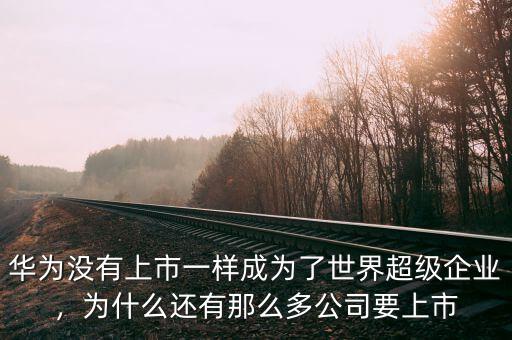 华为没有上市一样成为了世界超级企业，为什么还有那么多公司要上市